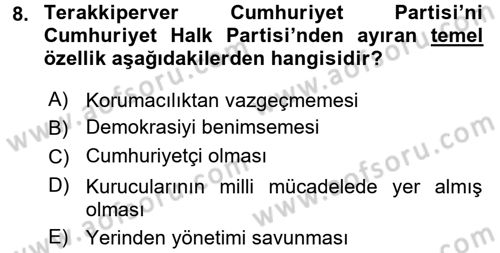 8. Terakkiperver Cumhuriyet Partisi'ni Cumhuriyet Halk Partisi'nden ayıran temel özellik aşağıdakilerden hangisidir?

A) Korumacılıktan vazgeçmemesi
B) Demokrasiyi benimsemesi
C) Cumhuriyetçi olması
D) Kurucularının milli mücadelede yer almış olması
E) Yerinden yönetimi savunması

www.aofsoru.com